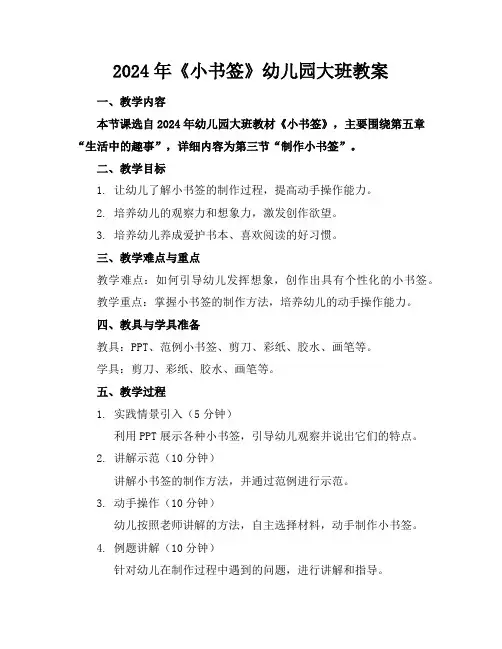 2024年《小书签》幼儿园大班教案

一、教学内容

本节课选自2024年幼儿园大班教材《小书签》，主要围绕第五章“生活中的趣事”，详细内容为第三节“制作小书签”。

二、教学目标

1. 让幼儿了解小书签的制作过程，提高动手操作能力。

2. 培养幼儿的观察力和想象力，激发创作欲望。

3. 培养幼儿养成爱护书本、喜欢阅读的好习惯。

三、教学难点与重点

教学难点：如何引导幼儿发挥想象，创作出具有个性化的小书签。

教学重点：掌握小书签的制作方法，培养幼儿的动手操作能力。

四、教具与学具准备

教具：PPT、范例小书签、剪刀、彩纸、胶水、画笔等。

学具：剪刀、彩纸、胶水、画笔等。

五、教学过程

1. 实践情景引入（5分钟）

利用PPT展示各种小书签，引导幼儿观察并说出它们的特点。

2. 讲解示范（10分钟）

讲解小书签的制作方法，并通过范例进行示范。

3. 动手操作（10分钟）

幼儿按照老师讲解的方法，自主选择材料，动手制作小书签。

4. 例题讲解（10分钟）

针对幼儿在制作过程中遇到的问题，进行讲解和指导。